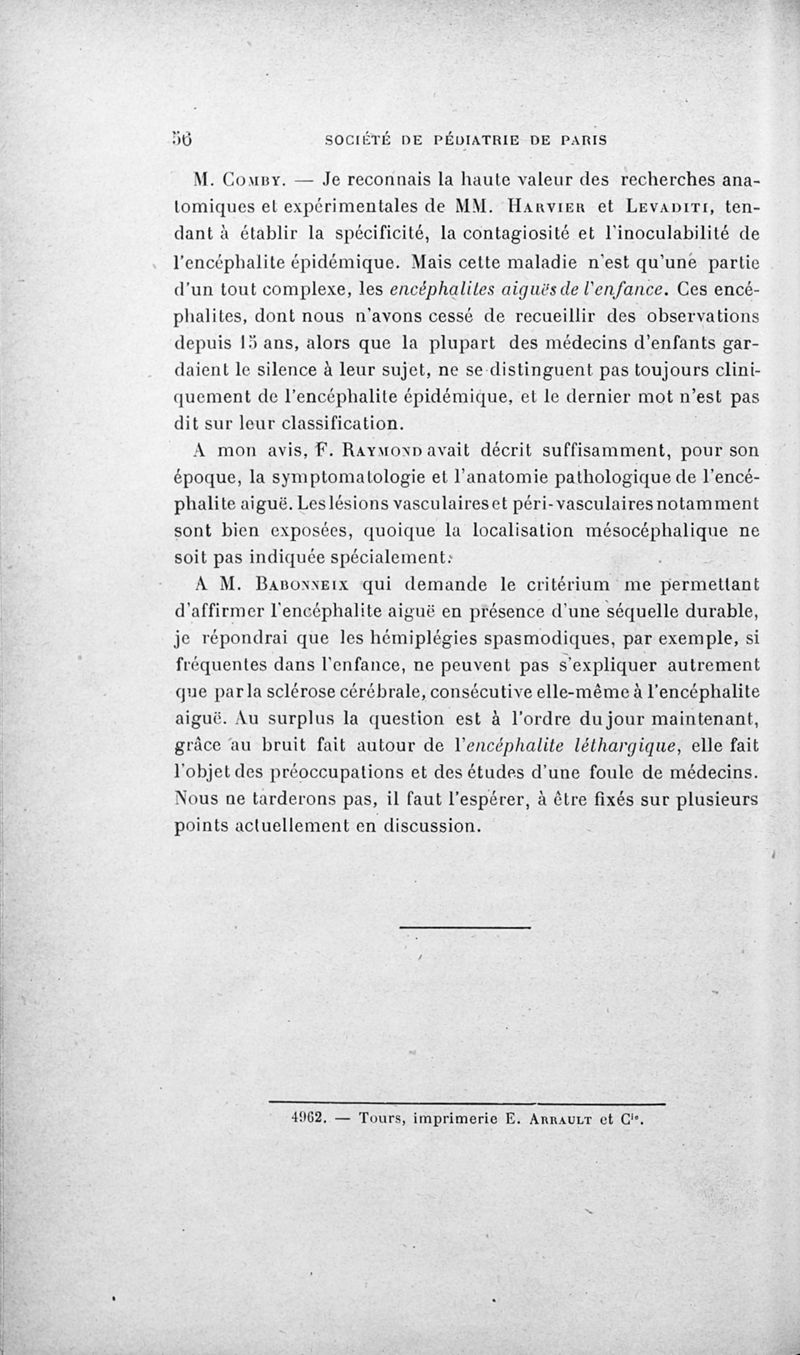 56 SOCIÉTÉ DE PÉDIATRIE DE PARIS

M. Comby. — Je reconnais la haute valeur des recherches anatomiques et expérimentales de MM. Harvier et Levaditi, tendant à établir la spécificité, la contagiosité et l'inoculabilité de l'encéphalite épidémique. Mais cette maladie n'est qu'une partie d'un tout complexe, les encéphalites aiguës de l'enfance. Ces encéphalites, dont nous n'avons cessé de recueillir des observations depuis 15 ans, alors que la plupart des médecins d'enfants gardaient le silence à leur sujet, ne se distinguent pas toujours cliniquement de l'encéphalite épidémique, et le dernier mot n'est pas dit sur leur classification.

A mon avis, F. Raymond avait décrit suffisamment, pour son époque, la symptomatologie et l'anatomie pathologique de l'encéphalite aiguë. Les lésions vasculaires et péri-vasculaires notamment sont bien exposées, quoique la localisation mésocéphalique ne soit pas indiquée spécialement.

A M. Babonneix qui demande le critérium me permettant d'affirmer l'encéphalite aiguë en présence d'une séquelle durable, je répondrai que les hémiplégies spasmodiques, par exemple, si fréquentes dans l'enfance, ne peuvent pas s'expliquer autrement que par la sclérose cérébrale, consécutive elle-même à l'encéphalite aiguë. Au surplus la question est à l'ordre du jour maintenant, grâce au bruit fait autour de l'encéphalite léthargique, elle fait l'objet des préoccupations et des études d'une foule de médecins. Nous ne tarderons pas, il faut l'espérer, à être fixés sur plusieurs points actuellement en discussion.

4962. — Tours, imprimerie E. Arrault et Cie.